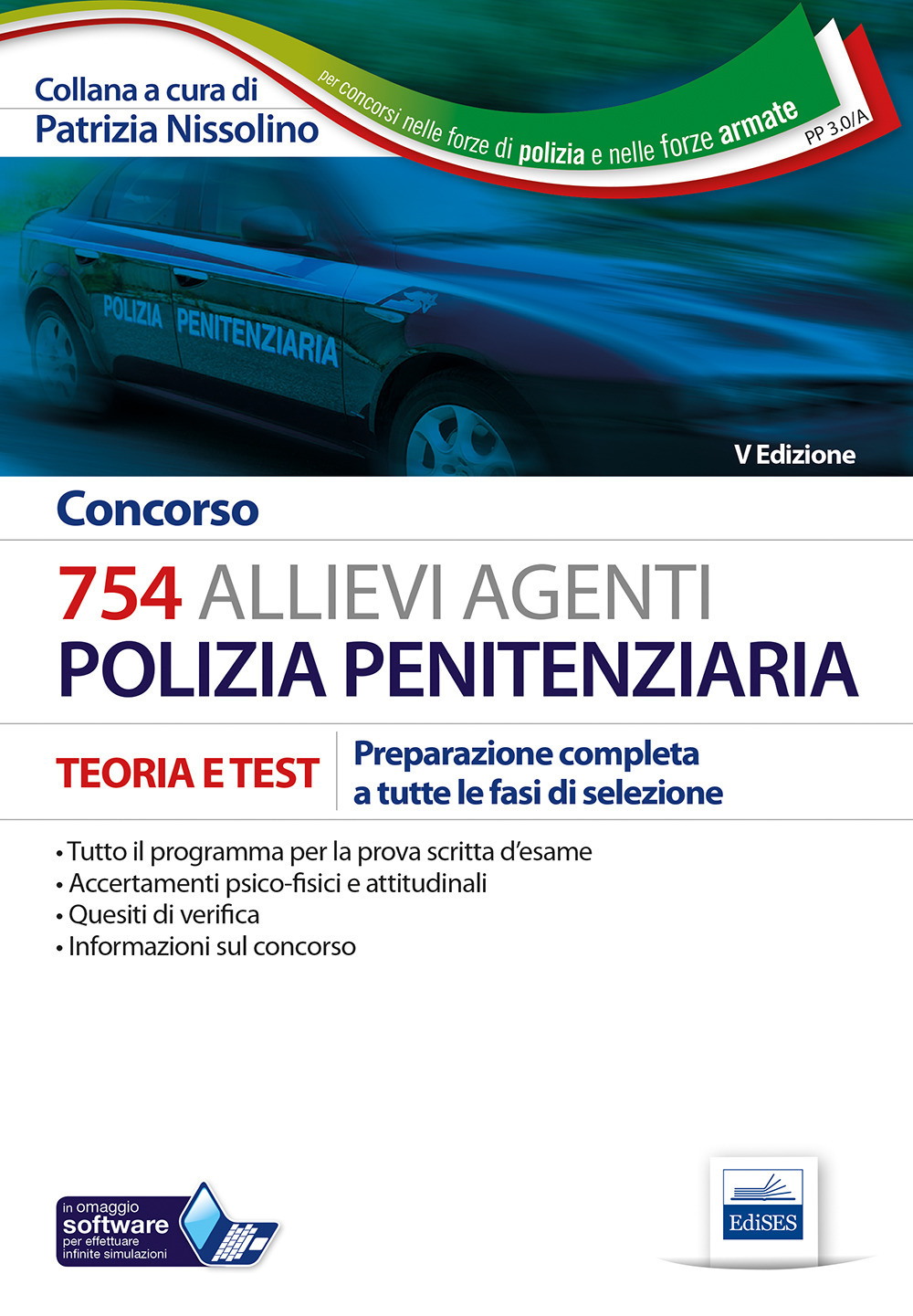 Collana a cura di
Patrizia Nissolino

per concorsi nelle forze di polizia e nelle forze armate

PP 3.0/A

POLIZIA PENITENZIARIA

V Edizione

Concorso

754 ALLIEVI AGENTI
POLIZIA PENITENZIARIA

TEORIA E TEST

Preparazione completa a tutte le fasi di selezione

• Tutto il programma per la prova scritta d'esame
• Accertamenti psico-fisici e attitudinali
• Quesiti di verifica
• Informazioni sul concorso

in omaggio
software
per effettuare infinite simulazioni

EdiSES